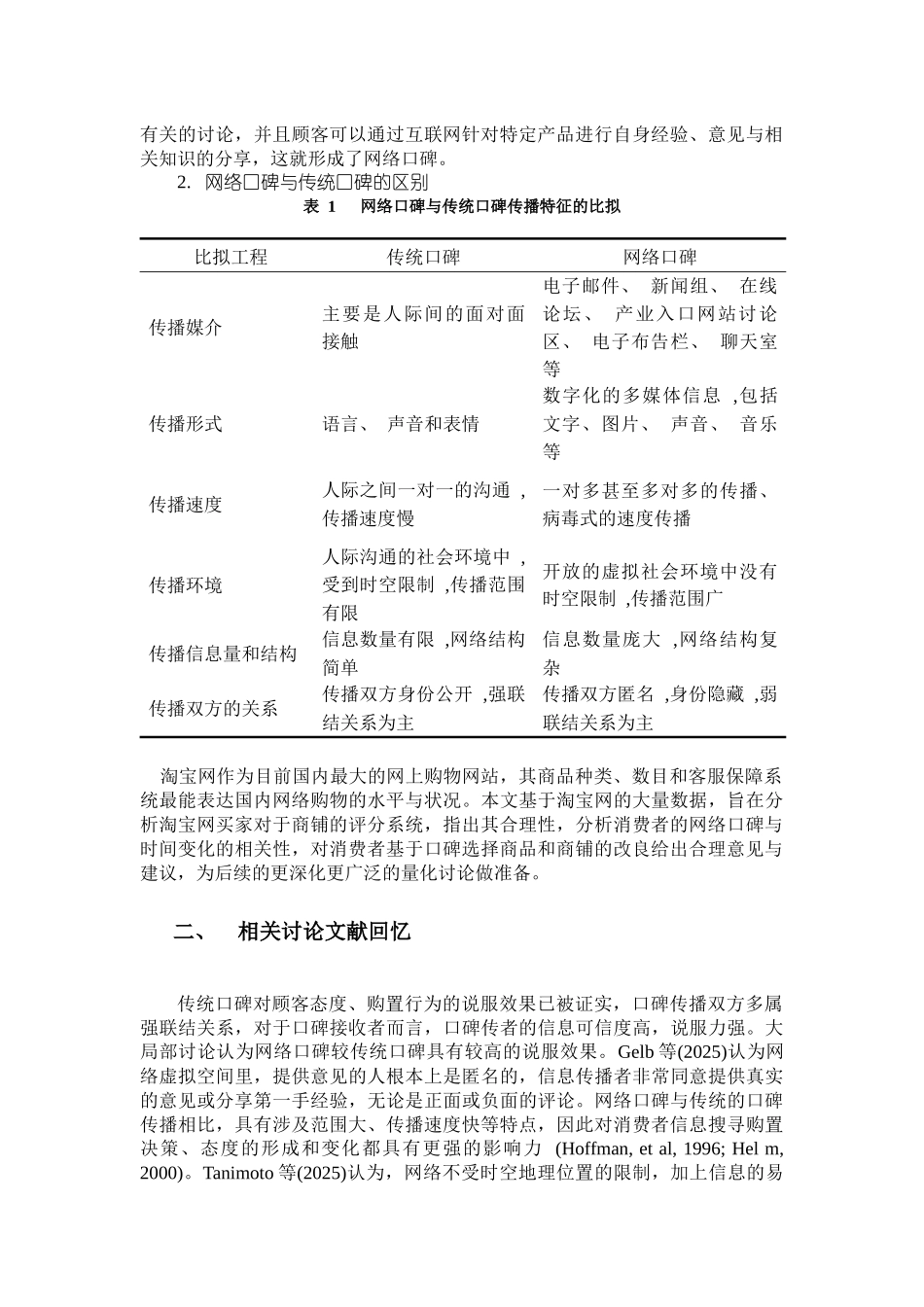 有关的讨论，并且顾客可以通过互联网针对特定产品进行自身经验、意见与相关知识的分享，这就形成了网络口碑。

2. 网络口碑与传统口碑的区别

表 1 网络口碑与传统口碑传播特征的比拟

| 比拟工程 | 传统口碑 | 网络口碑 |
|---|---|---|
| 传播媒介 | 主要是人际间的面对面接触 | 电子邮件、 新闻组、 在线论坛、 产业入口网站讨论区、 电子布告栏、 聊天室等 |
| 传播形式 | 语言、 声音和表情 | 数字化的多媒体信息 ,包括文字、图片、 声音、 音乐等 |
| 传播速度 | 人际之间一对一的沟通 ,传播速度慢 | 一对多甚至多对多的传播、病毒式的速度传播 |
| 传播环境 | 人际沟通的社会环境中 ,受到时空限制 ,传播范围有限 | 开放的虚拟社会环境中没有时空限制 ,传播范围广 |
| 传播信息量和结构 | 信息数量有限 ,网络结构简单 | 信息数量庞大 ,网络结构复杂 |
| 传播双方的关系 | 传播双方身份公开 ,强联结关系为主 | 传播双方匿名 ,身份隐藏 ,弱联结关系为主 |

淘宝网作为目前国内最大的网上购物网站，其商品种类、数目和客服保障系统最能表达国内网络购物的水平与状况。本文基于淘宝网的大量数据，旨在分析淘宝网买家对于商铺的评分系统，指出其合理性，分析消费者的网络口碑与时间变化的相关性，对消费者基于口碑选择商品和商铺的改良给出合理意见与建议，为后续的更深化更广泛的量化讨论做准备。

二、 相关讨论文献回忆

传统口碑对顾客态度、购置行为的说服效果已被证实，口碑传播双方多属强联结关系，对于口碑接收者而言，口碑传者的信息可信度高，说服力强。大局部讨论认为网络口碑较传统口碑具有较高的说服效果。Gelb 等(2025)认为网络虚拟空间里，提供意见的人根本上是匿名的，信息传播者非常同意提供真实的意见或分享第一手经验，无论是正面或负面的评论。网络口碑与传统的口碑传播相比，具有涉及范围大、传播速度快等特点，因此对消费者信息搜寻购置决策、态度的形成和变化都具有更强的影响力 (Hoffman, et al, 1996; Hel m, 2000)。Tanimoto 等(2025)认为，网络不受时空地理位置的限制，加上信息的易